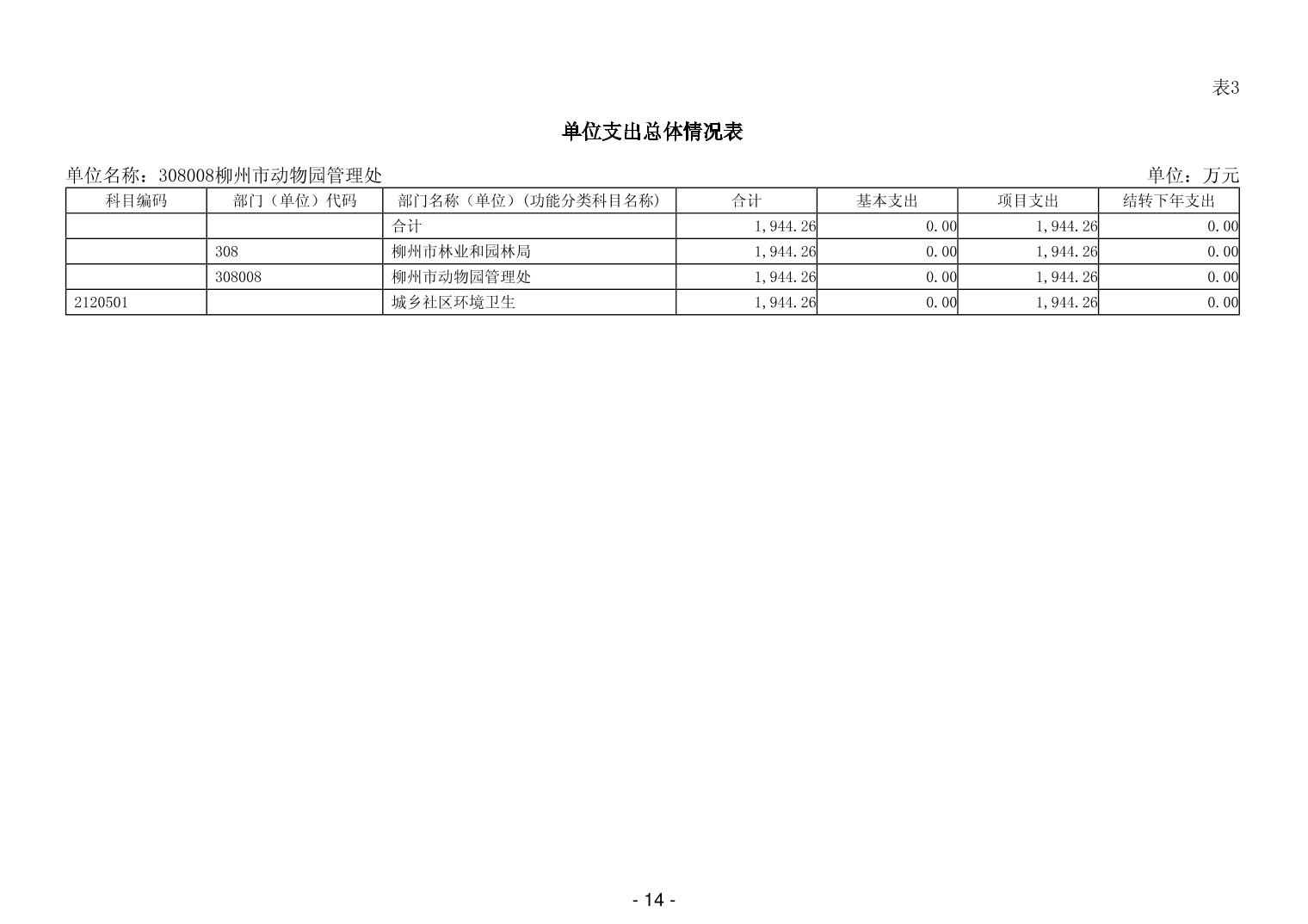 表3

单位支出总体情况表

单位名称：308008柳州市动物园管理处

单位：万元

| 科目编码 | 部门（单位）代码 | 部门名称（单位）(功能分类科目名称) | 合计 | 基本支出 | 项目支出 | 结转下年支出 |
|---|---|---|---|---|---|---|
| | | 合计 | 1,944.26 | 0.00 | 1,944.26 | 0.00 |
| | 308 | 柳州市林业和园林局 | 1,944.26 | 0.00 | 1,944.26 | 0.00 |
| | 308008 | 柳州市动物园管理处 | 1,944.26 | 0.00 | 1,944.26 | 0.00 |
| 2120501 | | 城乡社区环境卫生 | 1,944.26 | 0.00 | 1,944.26 | 0.00 |

- 14 -